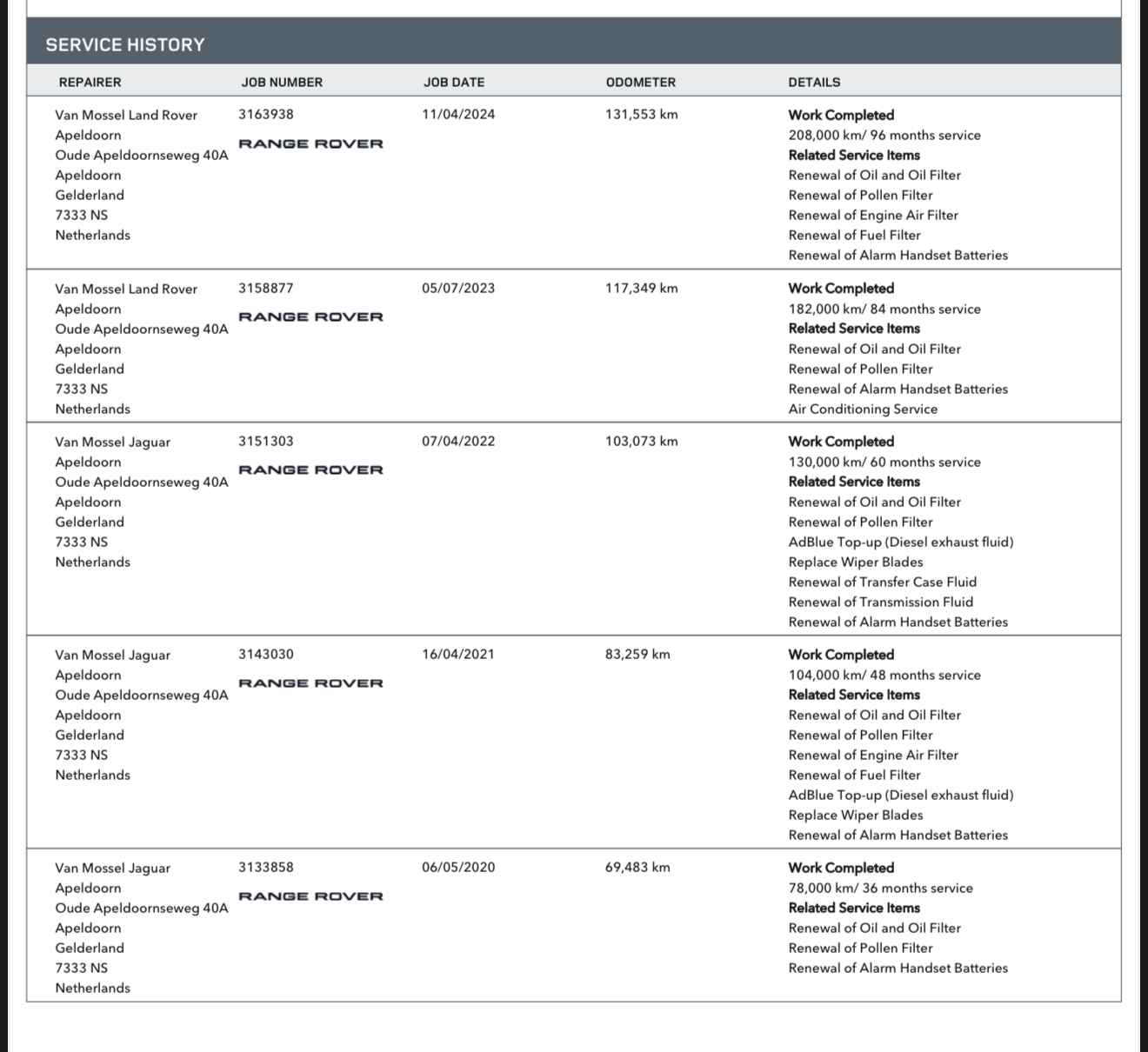 SERVICE HISTORY

| REPAIRER | JOB NUMBER | JOB DATE | ODOMETER | DETAILS |
|---|---|---|---|---|
| Van Mossel Land Rover Apeldoorn Oude Apeldoornseweg 40A Apeldoorn Gelderland 7333 NS Netherlands | 3163938 RANGE ROVER | 11/04/2024 | 131,553 km | Work Completed 208,000 km/ 96 months service Related Service Items Renewal of Oil and Oil Filter Renewal of Pollen Filter Renewal of Engine Air Filter Renewal of Fuel Filter Renewal of Alarm Handset Batteries |
| Van Mossel Land Rover Apeldoorn Oude Apeldoornseweg 40A Apeldoorn Gelderland 7333 NS Netherlands | 3158877 RANGE ROVER | 05/07/2023 | 117,349 km | Work Completed 182,000 km/ 84 months service Related Service Items Renewal of Oil and Oil Filter Renewal of Pollen Filter Renewal of Alarm Handset Batteries Air Conditioning Service |
| Van Mossel Jaguar Apeldoorn Oude Apeldoornseweg 40A Apeldoorn Gelderland 7333 NS Netherlands | 3151303 RANGE ROVER | 07/04/2022 | 103,073 km | Work Completed 130,000 km/ 60 months service Related Service Items Renewal of Oil and Oil Filter Renewal of Pollen Filter AdBlue Top-up (Diesel exhaust fluid) Replace Wiper Blades Renewal of Transfer Case Fluid Renewal of Transmission Fluid Renewal of Alarm Handset Batteries |
| Van Mossel Jaguar Apeldoorn Oude Apeldoornseweg 40A Apeldoorn Gelderland 7333 NS Netherlands | 3143030 RANGE ROVER | 16/04/2021 | 83,259 km | Work Completed 104,000 km/ 48 months service Related Service Items Renewal of Oil and Oil Filter Renewal of Pollen Filter Renewal of Engine Air Filter Renewal of Fuel Filter AdBlue Top-up (Diesel exhaust fluid) Replace Wiper Blades Renewal of Alarm Handset Batteries |
| Van Mossel Jaguar Apeldoorn Oude Apeldoornseweg 40A Apeldoorn Gelderland 7333 NS Netherlands | 3133858 RANGE ROVER | 06/05/2020 | 69,483 km | Work Completed 78,000 km/ 36 months service Related Service Items Renewal of Oil and Oil Filter Renewal of Pollen Filter Renewal of Alarm Handset Batteries |